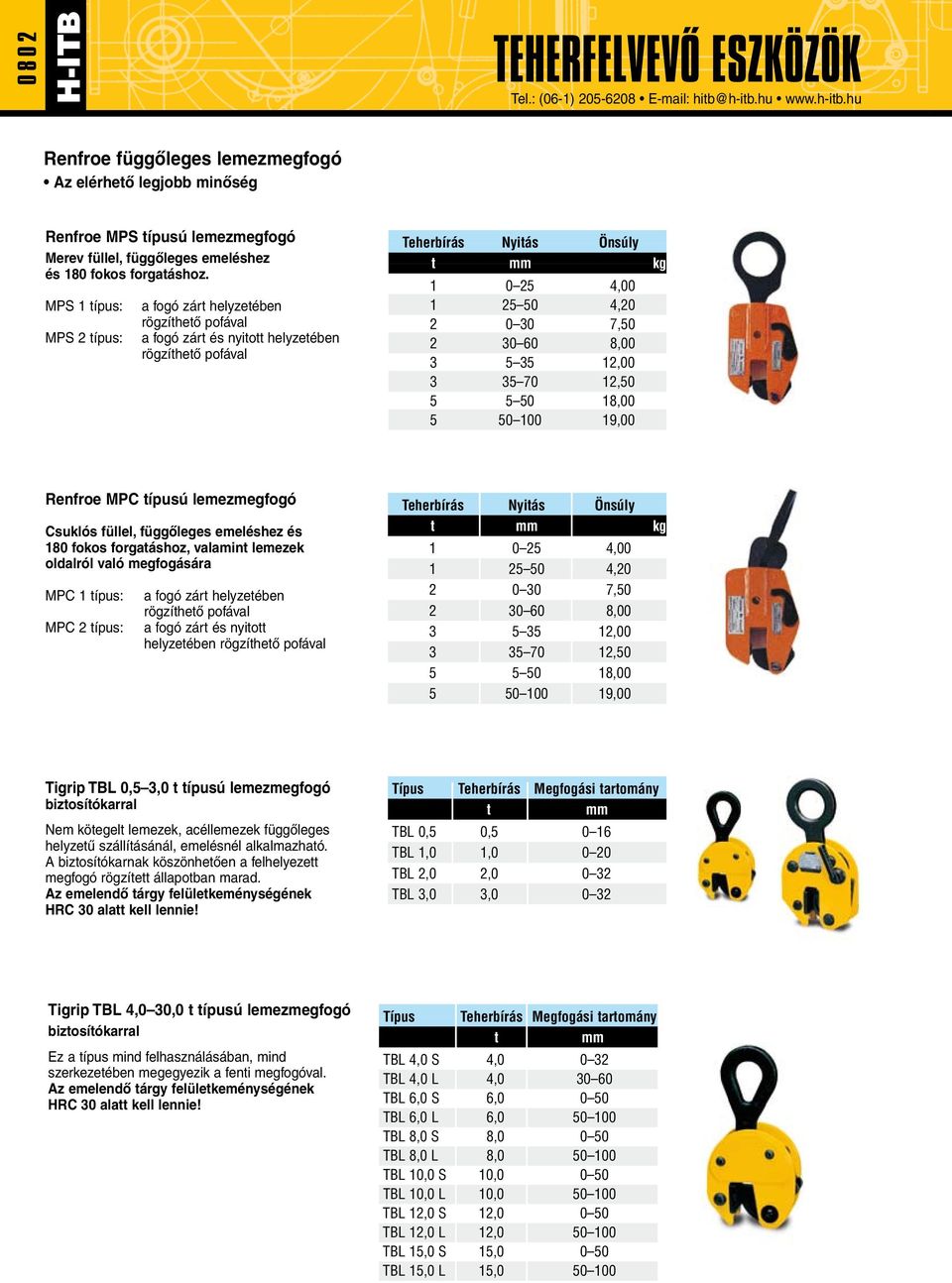 0802
H-ITB

TEHERFELVEVŐ ESZKÖZÖK
Tel.: (06-1) 205-6208 • E-mail: hitb@h-itb.hu • www.h-itb.hu

Renfroe függőleges lemezmegfogó
• Az elérhető legjobb minőség

Renfroe MPS típusú lemezmegfogó
Merev füllel, függőleges emeléshez és 180 fokos forgatáshoz.

MPS 1 típus: a fogó zárt helyzetében rögzíthető pofával
MPS 2 típus: a fogó zárt és nyitott helyzetében rögzíthető pofával

| Teherbírás | Nyitás | Önsúly |
|---|---|---|
| t | mm | kg |
| 1 | 0–25 | 4,00 |
| 1 | 25–50 | 4,20 |
| 2 | 0–30 | 7,50 |
| 2 | 30–60 | 8,00 |
| 3 | 5–35 | 12,00 |
| 3 | 35–70 | 12,50 |
| 5 | 5–50 | 18,00 |
| 5 | 50–100 | 19,00 |

Renfroe MPC típusú lemezmegfogó

Csuklós füllel, függőleges emeléshez és 180 fokos forgatáshoz, valamint lemezek oldalról való megfogására

MPC 1 típus: a fogó zárt helyzetében rögzíthető pofával
MPC 2 típus: a fogó zárt és nyitott helyzetében rögzíthető pofával

| Teherbírás | Nyitás | Önsúly |
|---|---|---|
| t | mm | kg |
| 1 | 0–25 | 4,00 |
| 1 | 25–50 | 4,20 |
| 2 | 0–30 | 7,50 |
| 2 | 30–60 | 8,00 |
| 3 | 5–35 | 12,00 |
| 3 | 35–70 | 12,50 |
| 5 | 5–50 | 18,00 |
| 5 | 50–100 | 19,00 |

Tigrip TBL 0,5–3,0 t típusú lemezmegfogó biztosítókarral

Nem kötegelt lemezek, acéllemezek függőleges helyzetű szállításánál, emelésnél alkalmazható. A biztosítókarnak köszönhetően a felhelyezett megfogó rögzített állapotban marad.
Az emelendő tárgy felületkeménységének HRC 30 alatt kell lennie!

| Típus | Teherbírás | Megfogási tartomány |
|---|---|---|
| | t | mm |
| TBL 0,5 | 0,5 | 0–16 |
| TBL 1,0 | 1,0 | 0–20 |
| TBL 2,0 | 2,0 | 0–32 |
| TBL 3,0 | 3,0 | 0–32 |

Tigrip TBL 4,0–30,0 t típusú lemezmegfogó biztosítókarral

Ez a típus mind felhasználásában, mind szerkezetében megegyezik a fenti megfogóval.
Az emelendő tárgy felületkeménységének HRC 30 alatt kell lennie!

| Típus | Teherbírás | Megfogási tartomány |
|---|---|---|
| | t | mm |
| TBL 4,0 S | 4,0 | 0–32 |
| TBL 4,0 L | 4,0 | 30–60 |
| TBL 6,0 S | 6,0 | 0–50 |
| TBL 6,0 L | 6,0 | 50–100 |
| TBL 8,0 S | 8,0 | 0–50 |
| TBL 8,0 L | 8,0 | 50–100 |
| TBL 10,0 S | 10,0 | 0–50 |
| TBL 10,0 L | 10,0 | 50–100 |
| TBL 12,0 S | 12,0 | 0–50 |
| TBL 12,0 L | 12,0 | 50–100 |
| TBL 15,0 S | 15,0 | 0–50 |
| TBL 15,0 L | 15,0 | 50–100 |